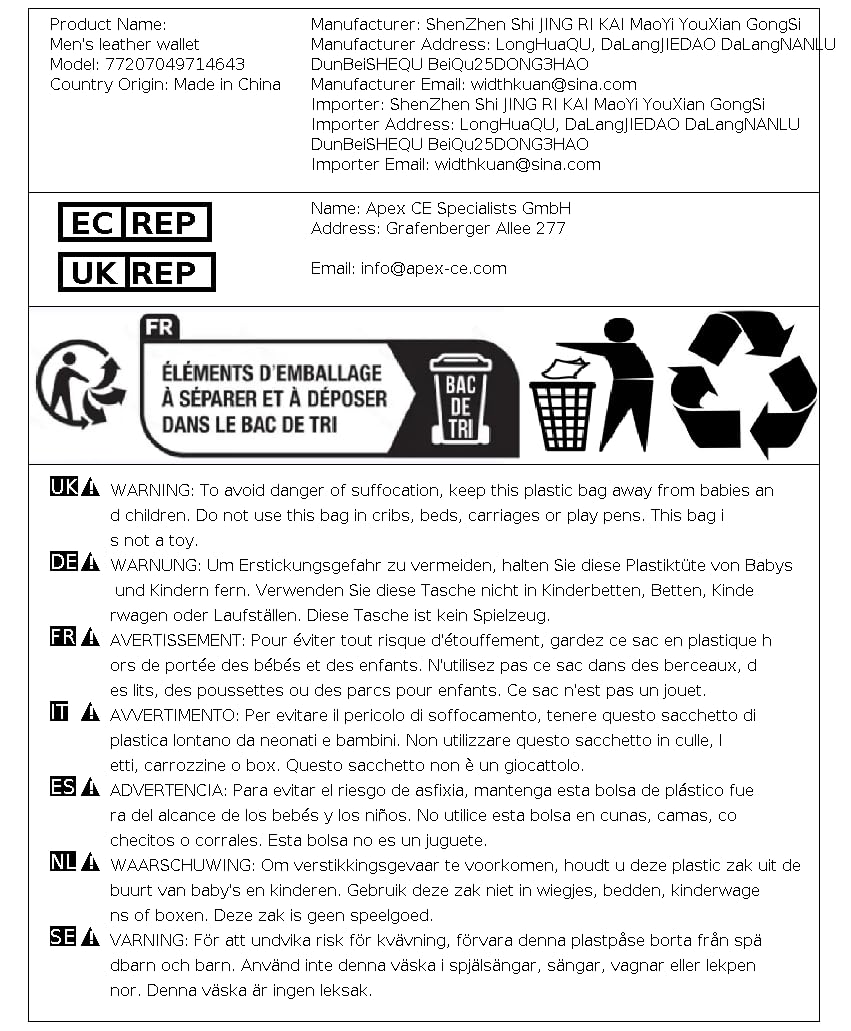 Product Name:
Men's leather wallet
Model: 77207049714643
Country Origin: Made in China

Manufacturer: ShenZhen Shi JING RI KAI MaoYi YouXian GongSi
Manufacturer Address: LongHuaQU, DaLangJIEDAO DaLangNANLU DunBeiSHEQU BeiQu25DONG3HAO
Manufacturer Email: widthkuan@sina.com
Importer: ShenZhen Shi JING RI KAI MaoYi YouXian GongSi
Importer Address: LongHuaQU, DaLangJIEDAO DaLangNANLU DunBeiSHEQU BeiQu25DONG3HAO
Importer Email: widthkuan@sina.com

EC REP
UK REP

Name: Apex CE Specialists GmbH
Address: Grafenberger Allee 277

Email: info@apex-ce.com

FR
ÉLÉMENTS D'EMBALLAGE À SÉPARER ET À DÉPOSER DANS LE BAC DE TRI
BAC DE TRI

UK WARNING: To avoid danger of suffocation, keep this plastic bag away from babies an d children. Do not use this bag in cribs, beds, carriages or play pens. This bag i s not a toy.

DE WARNUNG: Um Erstickungsgefahr zu vermeiden, halten Sie diese Plastiktüte von Babys und Kindern fern. Verwenden Sie diese Tasche nicht in Kinderbetten, Betten, Kinde rwagen oder Laufställen. Diese Tasche ist kein Spielzeug.

FR AVERTISSEMENT: Pour éviter tout risque d'étouffement, gardez ce sac en plastique h ors de portée des bébés et des enfants. N'utilisez pas ce sac dans des berceaux, d es lits, des poussettes ou des parcs pour enfants. Ce sac n'est pas un jouet.

IT AVVERTIMENTO: Per evitare il pericolo di soffocamento, tenere questo sacchetto di plastica lontano da neonati e bambini. Non utilizzare questo sacchetto in culle, l etti, carrozzine o box. Questo sacchetto non è un giocattolo.

ES ADVERTENCIA: Para evitar el riesgo de asfixia, mantenga esta bolsa de plástico fue ra del alcance de los bebés y los niños. No utilice esta bolsa en cunas, camas, co checitos o corrales. Esta bolsa no es un juguete.

NL WAARSCHUWING: Om verstikkingsgevaar te voorkomen, houdt u deze plastic zak uit de buurt van baby's en kinderen. Gebruik deze zak niet in wiegjes, bedden, kinderwage ns of boxen. Deze zak is geen speelgoed.

SE VARNING: För att undvika risk för kvävning, förvara denna plastpåse borta från spä dbarn och barn. Använd inte denna väska i spjälsängar, sängar, vagnar eller lekpen nor. Denna väska är ingen leksak.